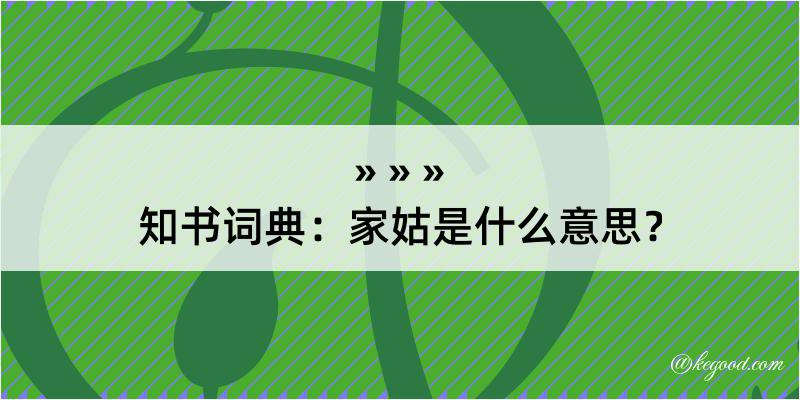 » » »
知书词典：家姑是什么意思？

@kegood.com